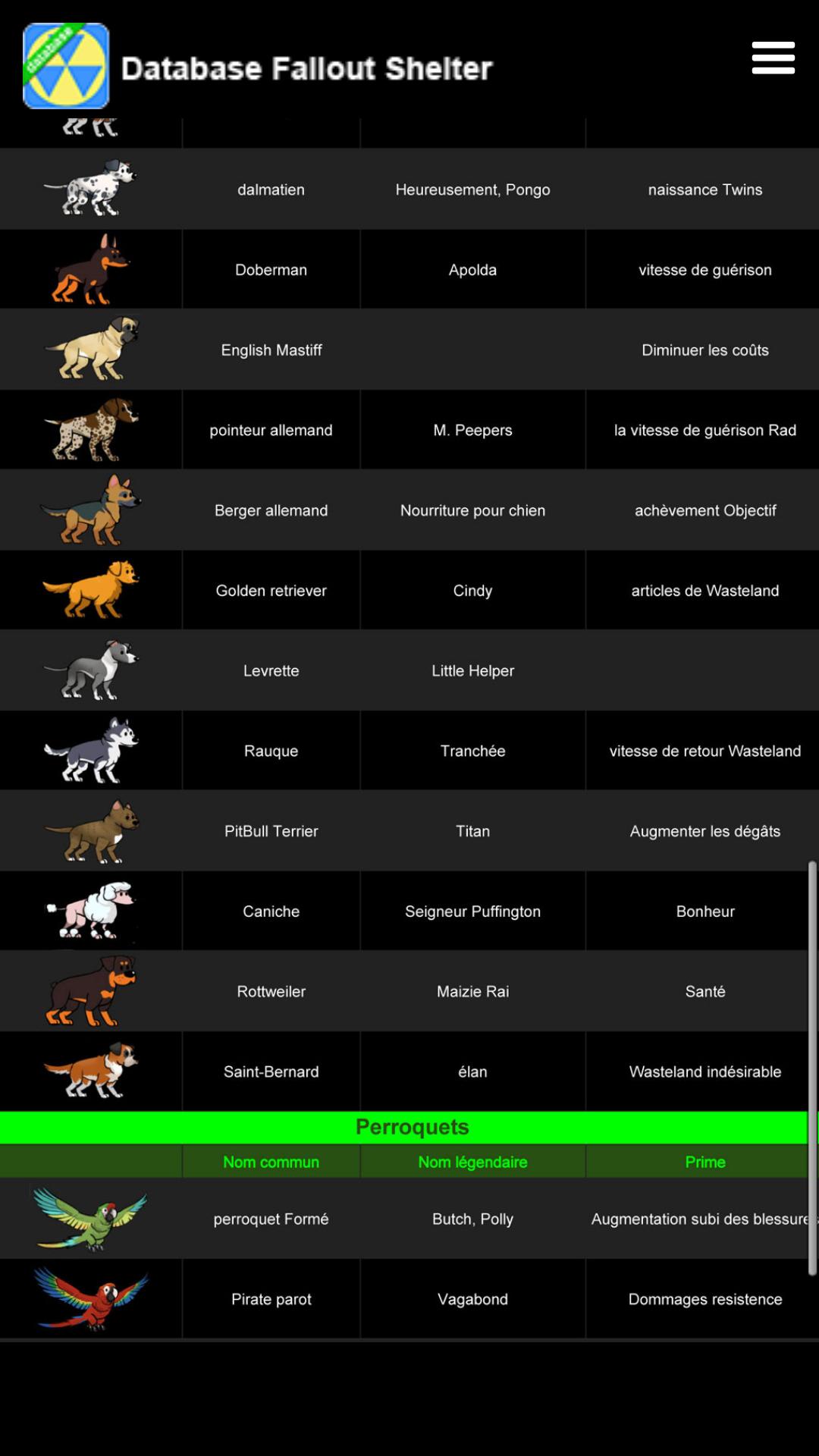 database

Database Fallout Shelter

| | | | |
|---|---|---|---|
| | dalmatien | Heureusement, Pongo | naissance Twins |
| | Doberman | Apolda | vitesse de guérison |
| | English Mastiff | | Diminuer les coûts |
| | pointeur allemand | M. Peepers | la vitesse de guérison Rad |
| | Berger allemand | Nourriture pour chien | achèvement Objectif |
| | Golden retriever | Cindy | articles de Wasteland |
| | Levrette | Little Helper | |
| | Rauque | Tranchée | vitesse de retour Wasteland |
| | PitBull Terrier | Titan | Augmenter les dégâts |
| | Caniche | Seigneur Puffington | Bonheur |
| | Rottweiler | Maizie Rai | Santé |
| | Saint-Bernard | élan | Wasteland indésirable |

Perroquets

| | Nom commun | Nom légendaire | Prime |
|---|---|---|---|
| | perroquet Formé | Butch, Polly | Augmentation subi des blessure |
| | Pirate parot | Vagabond | Dommages resistence |